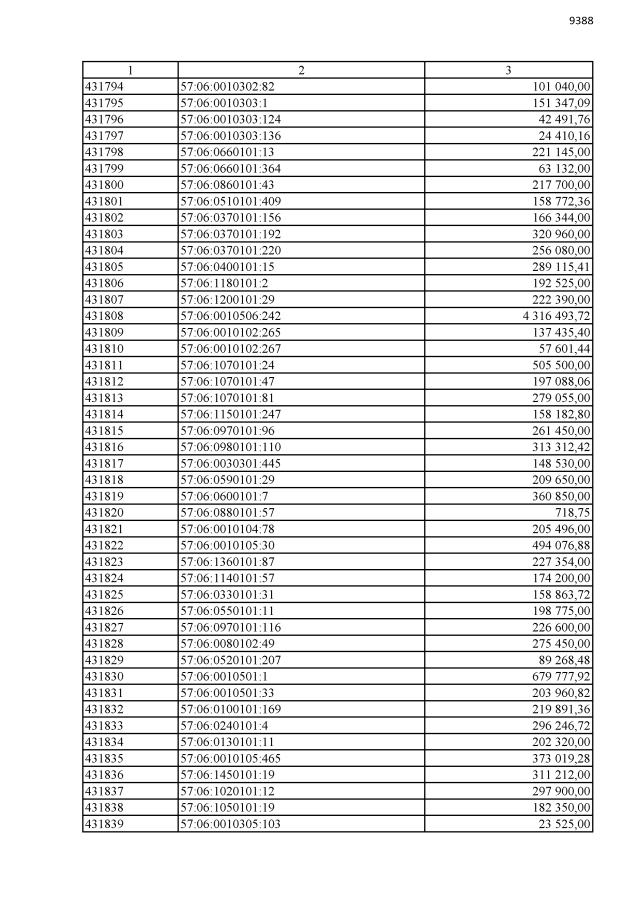 9388

| 1 | 2 | 3 |
|---|---|---|
| 431794 | 57:06:0010302:82 | 101 040,00 |
| 431795 | 57:06:0010303:1 | 151 347,09 |
| 431796 | 57:06:0010303:124 | 42 491,76 |
| 431797 | 57:06:0010303:136 | 24 410,16 |
| 431798 | 57:06:0660101:13 | 221 145,00 |
| 431799 | 57:06:0660101:364 | 63 132,00 |
| 431800 | 57:06:0860101:43 | 217 700,00 |
| 431801 | 57:06:0510101:409 | 158 772,36 |
| 431802 | 57:06:0370101:156 | 166 344,00 |
| 431803 | 57:06:0370101:192 | 320 960,00 |
| 431804 | 57:06:0370101:220 | 256 080,00 |
| 431805 | 57:06:0400101:15 | 289 115,41 |
| 431806 | 57:06:1180101:2 | 192 525,00 |
| 431807 | 57:06:1200101:29 | 222 390,00 |
| 431808 | 57:06:0010506:242 | 4 316 493,72 |
| 431809 | 57:06:0010102:265 | 137 435,40 |
| 431810 | 57:06:0010102:267 | 57 601,44 |
| 431811 | 57:06:1070101:24 | 505 500,00 |
| 431812 | 57:06:1070101:47 | 197 088,06 |
| 431813 | 57:06:1070101:81 | 279 055,00 |
| 431814 | 57:06:1150101:247 | 158 182,80 |
| 431815 | 57:06:0970101:96 | 261 450,00 |
| 431816 | 57:06:0980101:110 | 313 312,42 |
| 431817 | 57:06:0030301:445 | 148 530,00 |
| 431818 | 57:06:0590101:29 | 209 650,00 |
| 431819 | 57:06:0600101:7 | 360 850,00 |
| 431820 | 57:06:0880101:57 | 718,75 |
| 431821 | 57:06:0010104:78 | 205 496,00 |
| 431822 | 57:06:0010105:30 | 494 076,88 |
| 431823 | 57:06:1360101:87 | 227 354,00 |
| 431824 | 57:06:1140101:57 | 174 200,00 |
| 431825 | 57:06:0330101:31 | 158 863,72 |
| 431826 | 57:06:0550101:11 | 198 775,00 |
| 431827 | 57:06:0970101:116 | 226 600,00 |
| 431828 | 57:06:0080102:49 | 275 450,00 |
| 431829 | 57:06:0520101:207 | 89 268,48 |
| 431830 | 57:06:0010501:1 | 679 777,92 |
| 431831 | 57:06:0010501:33 | 203 960,82 |
| 431832 | 57:06:0100101:169 | 219 891,36 |
| 431833 | 57:06:0240101:4 | 296 246,72 |
| 431834 | 57:06:0130101:11 | 202 320,00 |
| 431835 | 57:06:0010105:465 | 373 019,28 |
| 431836 | 57:06:1450101:19 | 311 212,00 |
| 431837 | 57:06:1020101:12 | 297 900,00 |
| 431838 | 57:06:1050101:19 | 182 350,00 |
| 431839 | 57:06:0010305:103 | 23 525,00 |